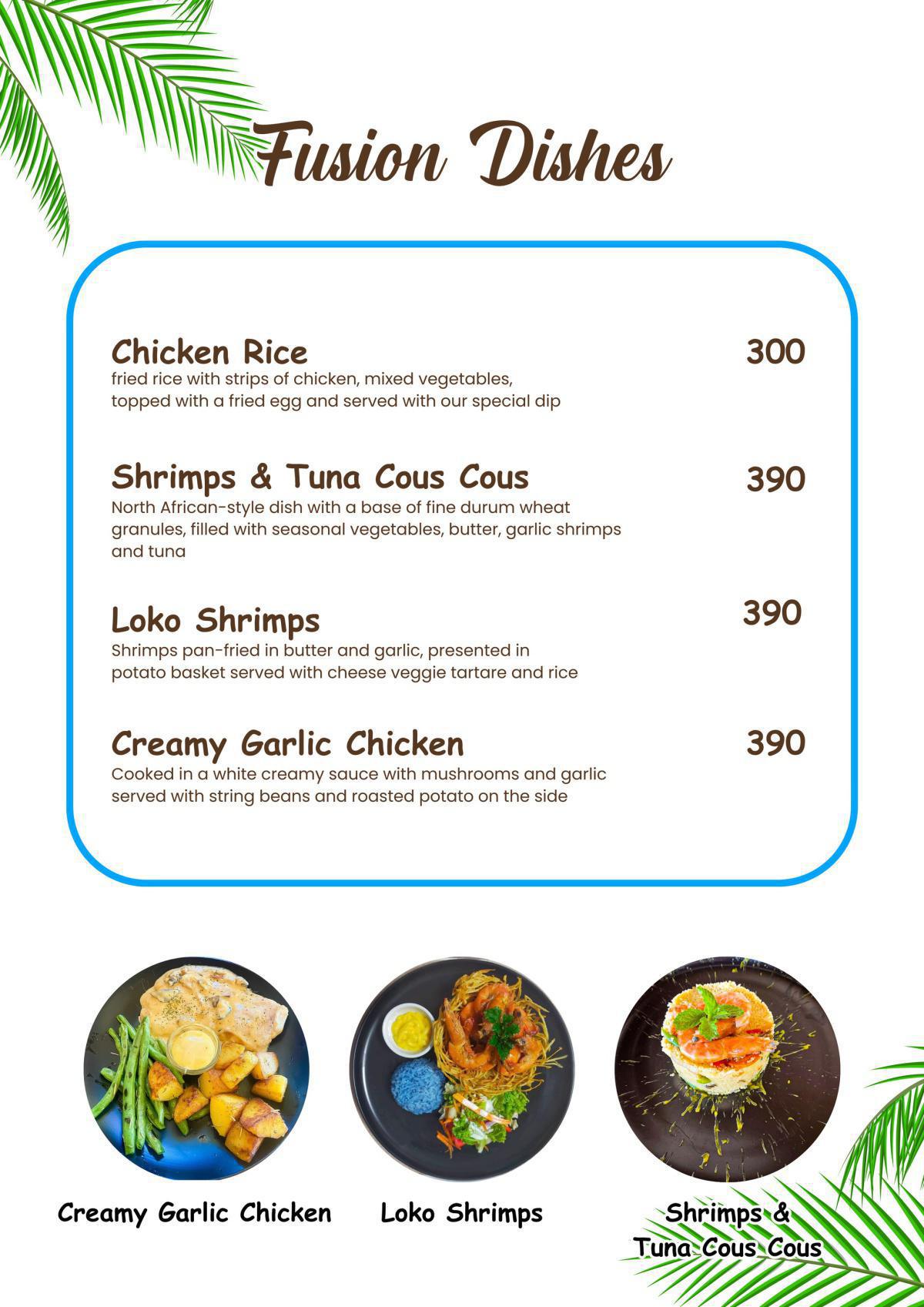 Fusion Dishes

Chicken Rice
300
fried rice with strips of chicken, mixed vegetables, topped with a fried egg and served with our special dip

Shrimps & Tuna Cous Cous
390
North African-style dish with a base of fine durum wheat granules, filled with seasonal vegetables, butter, garlic shrimps and tuna

Loko Shrimps
390
Shrimps pan-fried in butter and garlic, presented in potato basket served with cheese veggie tartare and rice

Creamy Garlic Chicken
390
Cooked in a white creamy sauce with mushrooms and garlic served with string beans and roasted potato on the side

Creamy Garlic Chicken

Loko Shrimps

Shrimps &
Tuna Cous Cous